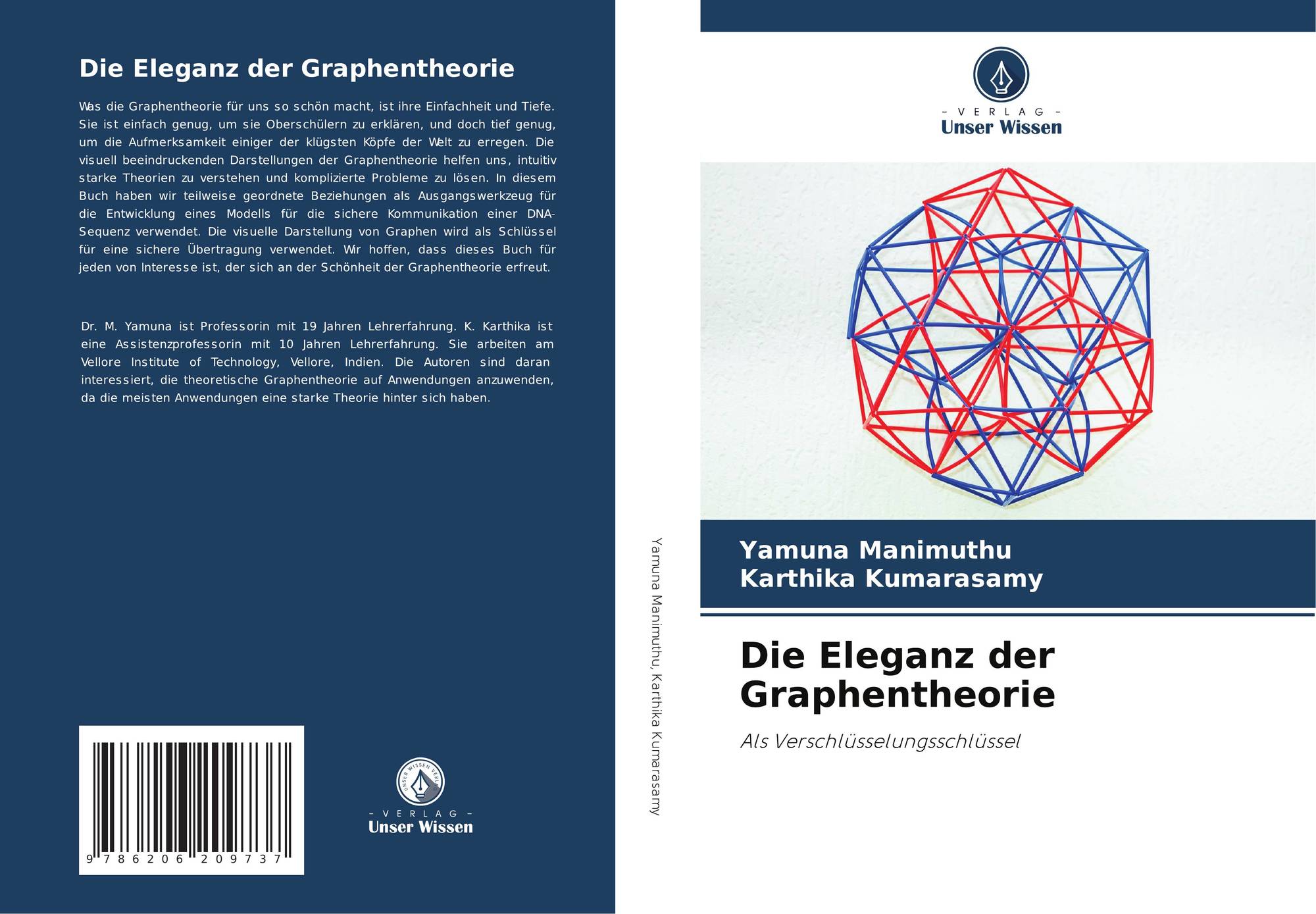 Die Eleganz der Graphentheorie

Was die Graphentheorie für uns so schön macht, ist ihre Einfachheit und Tiefe. Sie ist einfach genug, um sie Oberschülern zu erklären, und doch tief genug, um die Aufmerksamkeit einiger der klügsten Köpfe der Welt zu erregen. Die visuell beeindruckenden Darstellungen der Graphentheorie helfen uns, intuitiv starke Theorien zu verstehen und komplizierte Probleme zu lösen. In diesem Buch haben wir teilweise geordnete Beziehungen als Ausgangswerkzeug für die Entwicklung eines Modells für die sichere Kommunikation einer DNA-Sequenz verwendet. Die visuelle Darstellung von Graphen wird als Schlüssel für eine sichere Übertragung verwendet. Wir hoffen, dass dieses Buch für jeden von Interesse ist, der sich an der Schönheit der Graphentheorie erfreut.

Dr. M. Yamuna ist Professorin mit 19 Jahren Lehrerfahrung. K. Karthika ist eine Assistenzprofessorin mit 10 Jahren Lehrerfahrung. Sie arbeiten am Vellore Institute of Technology, Vellore, Indien. Die Autoren sind daran interessiert, die theoretische Graphentheorie auf Anwendungen anzuwenden, da die meisten Anwendungen eine starke Theorie hinter sich haben.

9 786206 209737

- VERLAG -
Unser Wissen

Yamuna Manimuthu, Karthika Kumarasamy

- VERLAG -
Unser Wissen

Yamuna Manimuthu
Karthika Kumarasamy

Die Eleganz der Graphentheorie

Als Verschlüsselungsschlüssel